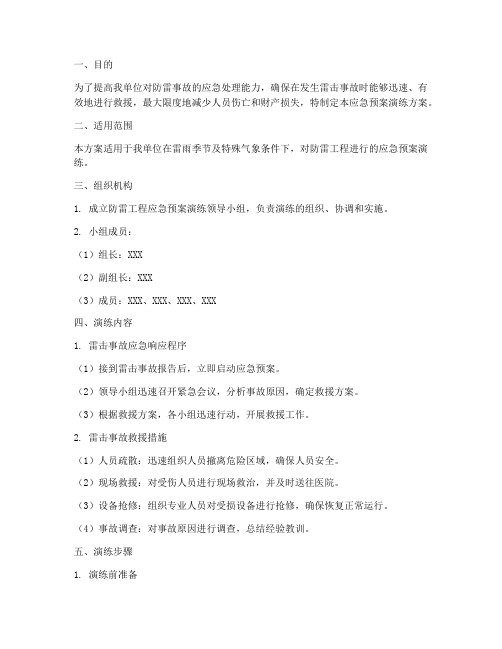 一、目的

为了提高我单位对防雷事故的应急处理能力，确保在发生雷击事故时能够迅速、有效地进行救援，最大限度地减少人员伤亡和财产损失，特制定本应急预案演练方案。

二、适用范围

本方案适用于我单位在雷雨季节及特殊气象条件下，对防雷工程进行的应急预案演练。

三、组织机构

1. 成立防雷工程应急预案演练领导小组，负责演练的组织、协调和实施。

2. 小组成员：

（1）组长：XXX

（2）副组长：XXX

（3）成员：XXX、XXX、XXX、XXX

四、演练内容

1. 雷击事故应急响应程序

（1）接到雷击事故报告后，立即启动应急预案。

（2）领导小组迅速召开紧急会议，分析事故原因，确定救援方案。

（3）根据救援方案，各小组迅速行动，开展救援工作。

2. 雷击事故救援措施

（1）人员疏散：迅速组织人员撤离危险区域，确保人员安全。

（2）现场救援：对受伤人员进行现场救治，并及时送往医院。

（3）设备抢修：组织专业人员对受损设备进行抢修，确保恢复正常运行。

（4）事故调查：对事故原因进行调查，总结经验教训。

五、演练步骤

1. 演练前准备